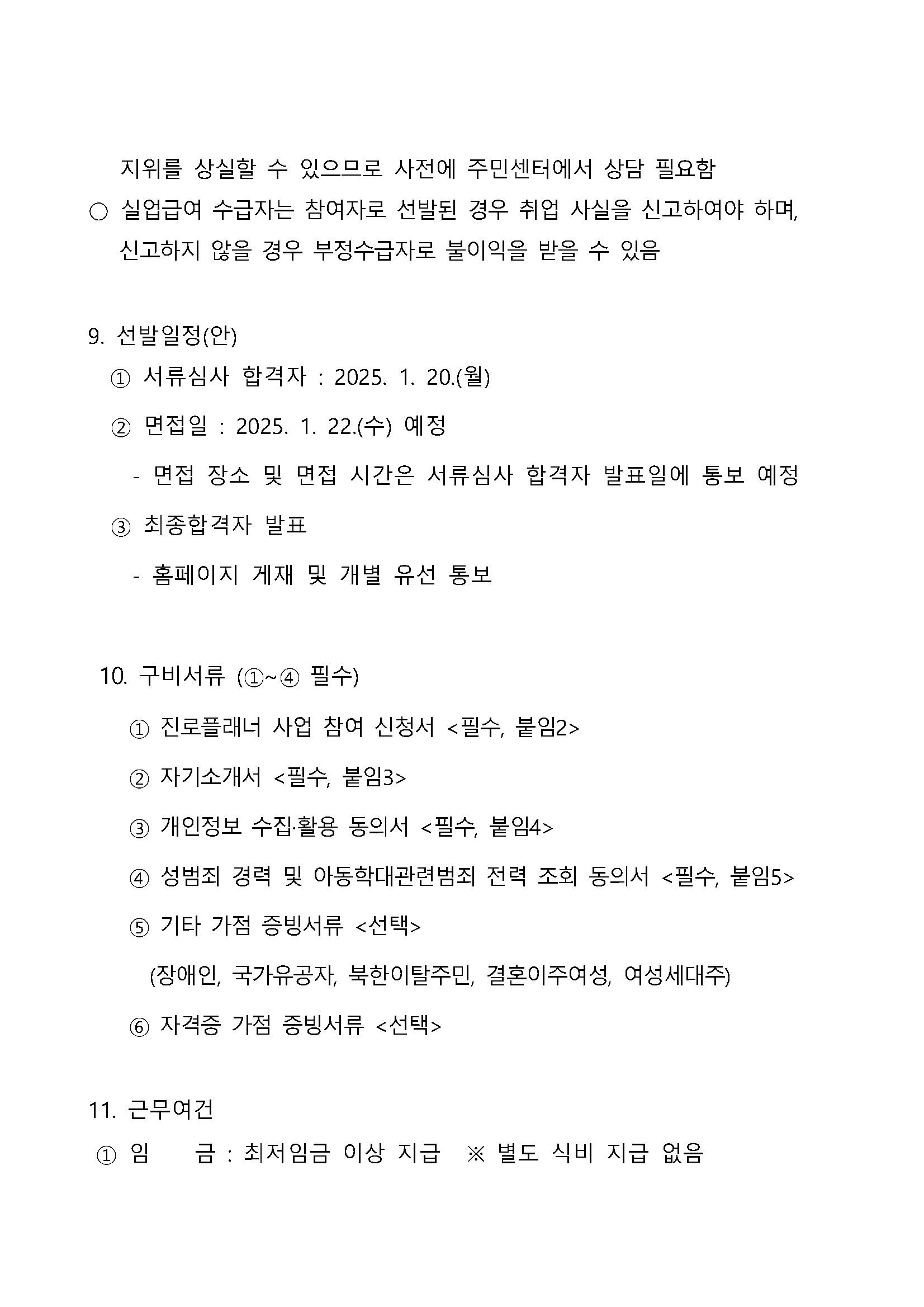 지위를 상실할 수 있으므로 사전에 주민센터에서 상담 필요함

○ 실업급여 수급자는 참여자로 선발된 경우 취업 사실을 신고하여야 하며, 신고하지 않을 경우 부정수급자로 불이익을 받을 수 있음

9. 선발일정(안)

① 서류심사 합격자 : 2025. 1. 20.(월)

② 면접일 : 2025. 1. 22.(수) 예정

- 면접 장소 및 면접 시간은 서류심사 합격자 발표일에 통보 예정

③ 최종합격자 발표

- 홈페이지 게재 및 개별 유선 통보

10. 구비서류 (①~④ 필수)

① 진로플래너 사업 참여 신청서 <필수, 붙임2>

② 자기소개서 <필수, 붙임3>

③ 개인정보 수집·활용 동의서 <필수, 붙임4>

④ 성범죄 경력 및 아동학대관련범죄 전력 조회 동의서 <필수, 붙임5>

⑤ 기타 가점 증빙서류 <선택>

(장애인, 국가유공자, 북한이탈주민, 결혼이주여성, 여성세대주)

⑥ 자격증 가점 증빙서류 <선택>

11. 근무여건

① 임 금 : 최저임금 이상 지급 ※ 별도 식비 지급 없음